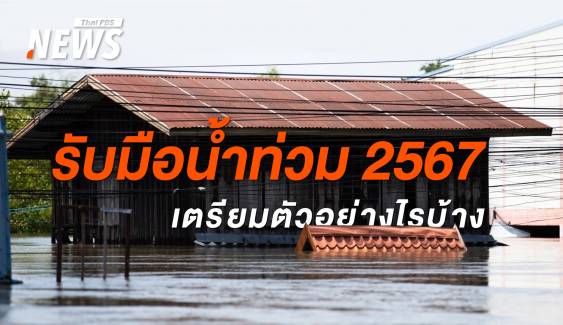 Thai PBS
NEWS

รับมือน้ำท่วม 2567
เตรียมตัวอย่างไรบ้าง